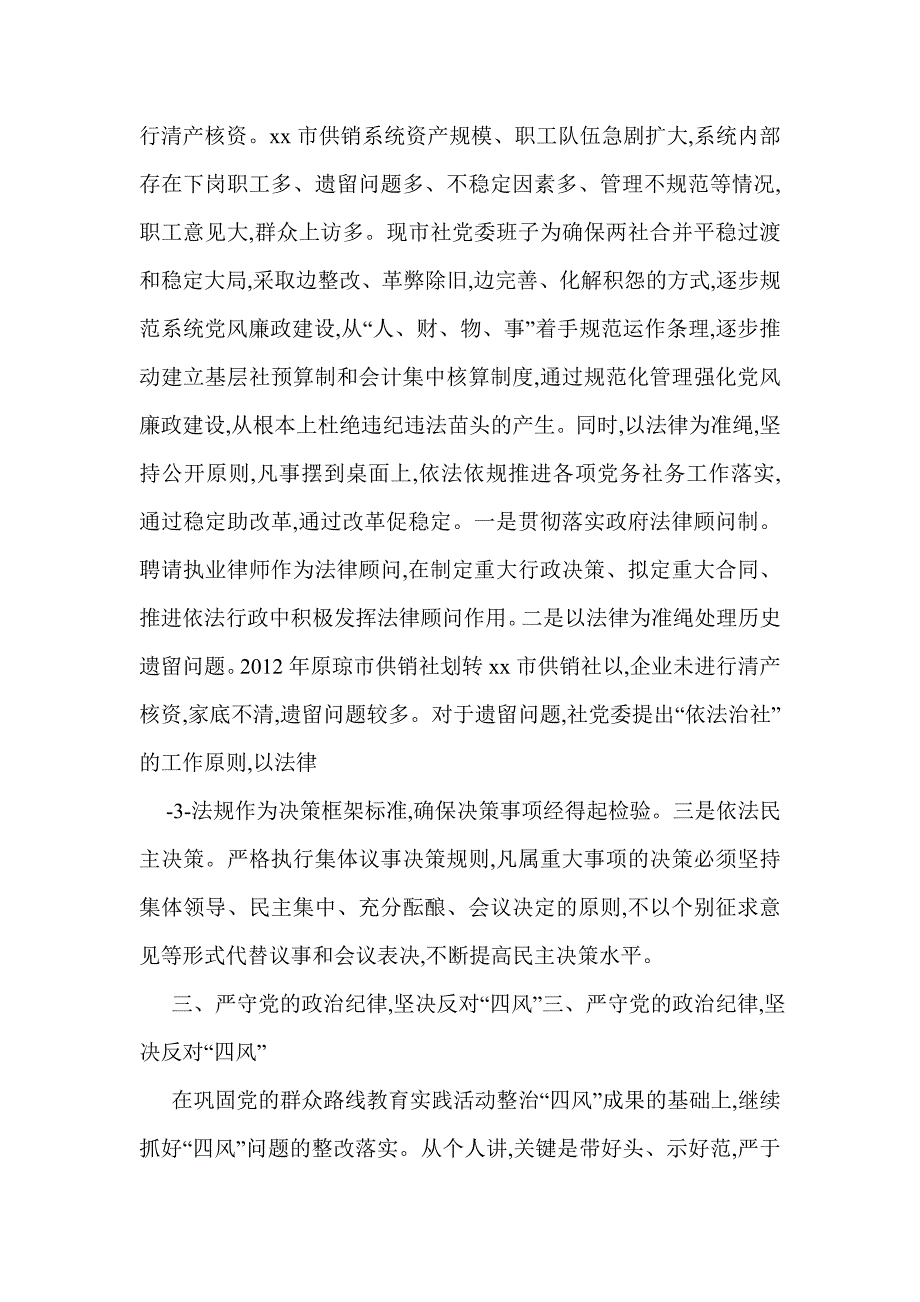 行清产核资。xx 市供销系统资产规模、职工队伍急剧扩大,系统内部存在下岗职工多、遗留问题多、不稳定因素多、管理不规范等情况,职工意见大,群众上访多。现市社党委班子为确保两社合并平稳过渡和稳定大局,采取边整改、革弊除旧,边完善、化解积怨的方式,逐步规范系统党风廉政建设,从“人、财、物、事”着手规范运作条理,逐步推动建立基层社预算制和会计集中核算制度,通过规范化管理强化党风廉政建设,从根本上杜绝违纪违法苗头的产生。同时,以法律为准绳,坚持公开原则,凡事摆到桌面上,依法依规推进各项党务社务工作落实,通过稳定助改革,通过改革促稳定。一是贯彻落实政府法律顾问制。聘请执业律师作为法律顾问,在制定重大行政决策、拟定重大合同、推进依法行政中积极发挥法律顾问作用。二是以法律为准绳处理历史遗留问题。2012 年原琼市供销社划转 xx 市供销社以,企业未进行清产核资,家底不清,遗留问题较多。对于遗留问题,社党委提出“依法治社”的工作原则,以法律

-3-法规作为决策框架标准,确保决策事项经得起检验。三是依法民主决策。严格执行集体议事决策规则,凡属重大事项的决策必须坚持集体领导、民主集中、充分酝酿、会议决定的原则,不以个别征求意见等形式代替议事和会议表决,不断提高民主决策水平。

三、严守党的政治纪律,坚决反对“四风”三、严守党的政治纪律,坚决反对“四风”

在巩固党的群众路线教育实践活动整治“四风”成果的基础上,继续抓好“四风”问题的整改落实。从个人讲,关键是带好头、示好范,严于